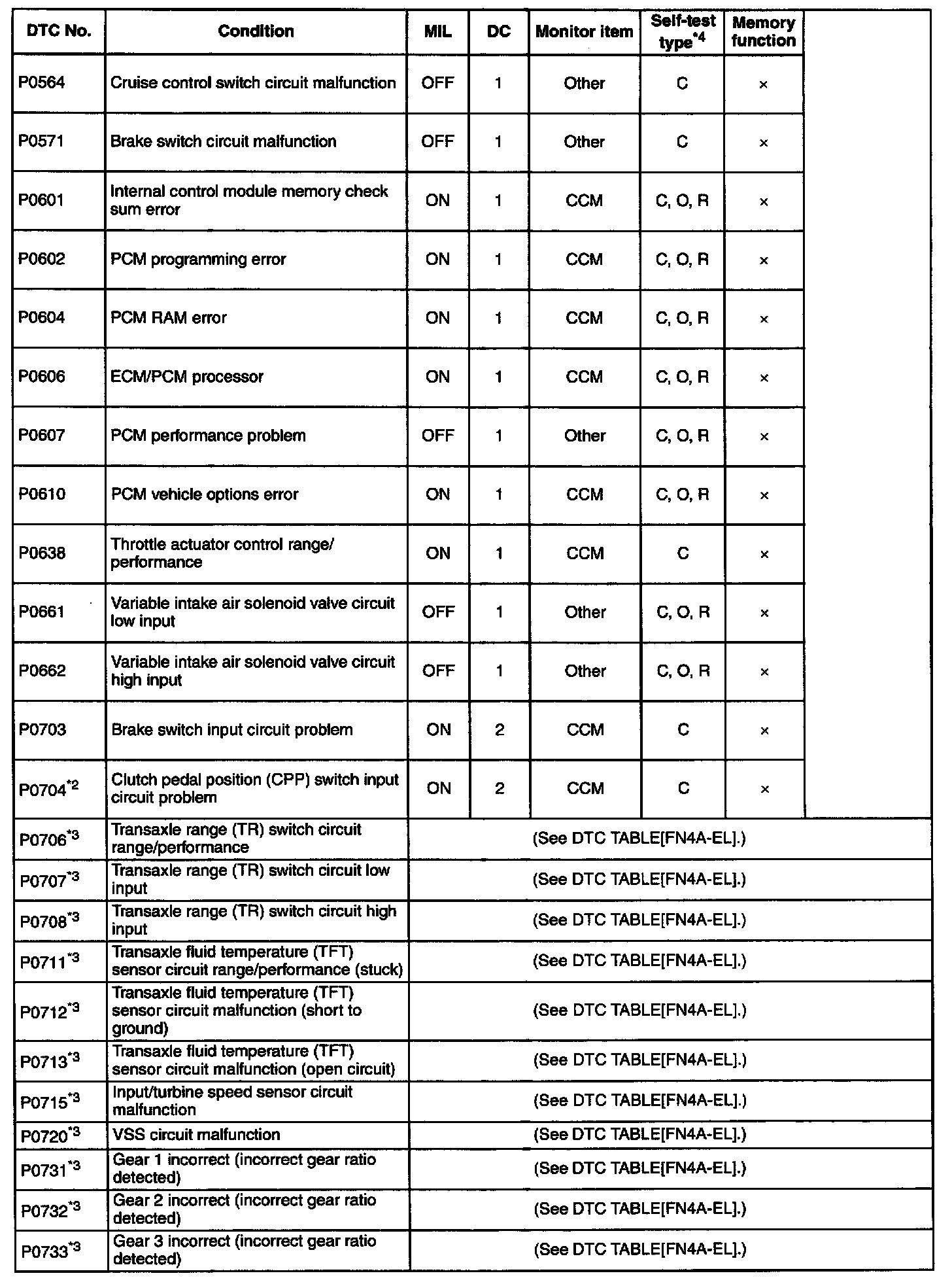 | DTC No. | Condition | MIL | DC | Monitor item | Self-test type$^{*4}$ | Memory function |
|---|---|---|---|---|---|---|
| P0564 | Cruise control switch circuit malfunction | OFF | 1 | Other | C | × |
| P0571 | Brake switch circuit malfunction | OFF | 1 | Other | C | × |
| P0601 | Internal control module memory check sum error | ON | 1 | CCM | C, O, R | × |
| P0602 | PCM programming error | ON | 1 | CCM | C, O, R | × |
| P0604 | PCM RAM error | ON | 1 | CCM | C, O, R | × |
| P0606 | ECM/PCM processor | ON | 1 | CCM | C, O, R | × |
| P0607 | PCM performance problem | OFF | 1 | Other | C, O, R | × |
| P0610 | PCM vehicle options error | ON | 1 | CCM | C, O, R | × |
| P0638 | Throttle actuator control range/ performance | ON | 1 | CCM | C | × |
| P0661 | Variable intake air solenoid valve circuit low input | OFF | 1 | Other | C, O, R | × |
| P0662 | Variable intake air solenoid valve circuit high input | OFF | 1 | Other | C, O, R | × |
| P0703 | Brake switch input circuit problem | ON | 2 | CCM | C | × |
| P0704$^{*2}$ | Clutch pedal position (CPP) switch input circuit problem | ON | 2 | CCM | C | × |
| P0706$^{*3}$ | Transaxle range (TR) switch circuit range/performance | (See DTC TABLE[FN4A-EL].) | | | | |
| P0707$^{*3}$ | Transaxle range (TR) switch circuit low input | (See DTC TABLE[FN4A-EL].) | | | | |
| P0708$^{*3}$ | Transaxle range (TR) switch circuit high input | (See DTC TABLE[FN4A-EL].) | | | | |
| P0711$^{*3}$ | Transaxle fluid temperature (TFT) sensor circuit range/performance (stuck) | (See DTC TABLE[FN4A-EL].) | | | | |
| P0712$^{*3}$ | Transaxle fluid temperature (TFT) sensor circuit malfunction (short to ground) | (See DTC TABLE[FN4A-EL].) | | | | |
| P0713$^{*3}$ | Transaxle fluid temperature (TFT) sensor circuit malfunction (open circuit) | (See DTC TABLE[FN4A-EL].) | | | | |
| P0715$^{*3}$ | Input/turbine speed sensor circuit malfunction | (See DTC TABLE[FN4A-EL].) | | | | |
| P0720$^{*3}$ | VSS circuit malfunction | (See DTC TABLE[FN4A-EL].) | | | | |
| P0731$^{*3}$ | Gear 1 incorrect (incorrect gear ratio detected) | (See DTC TABLE[FN4A-EL].) | | | | |
| P0732$^{*3}$ | Gear 2 incorrect (incorrect gear ratio detected) | (See DTC TABLE[FN4A-EL].) | | | | |
| P0733$^{*3}$ | Gear 3 incorrect (incorrect gear ratio detected) | (See DTC TABLE[FN4A-EL].) | | | | |